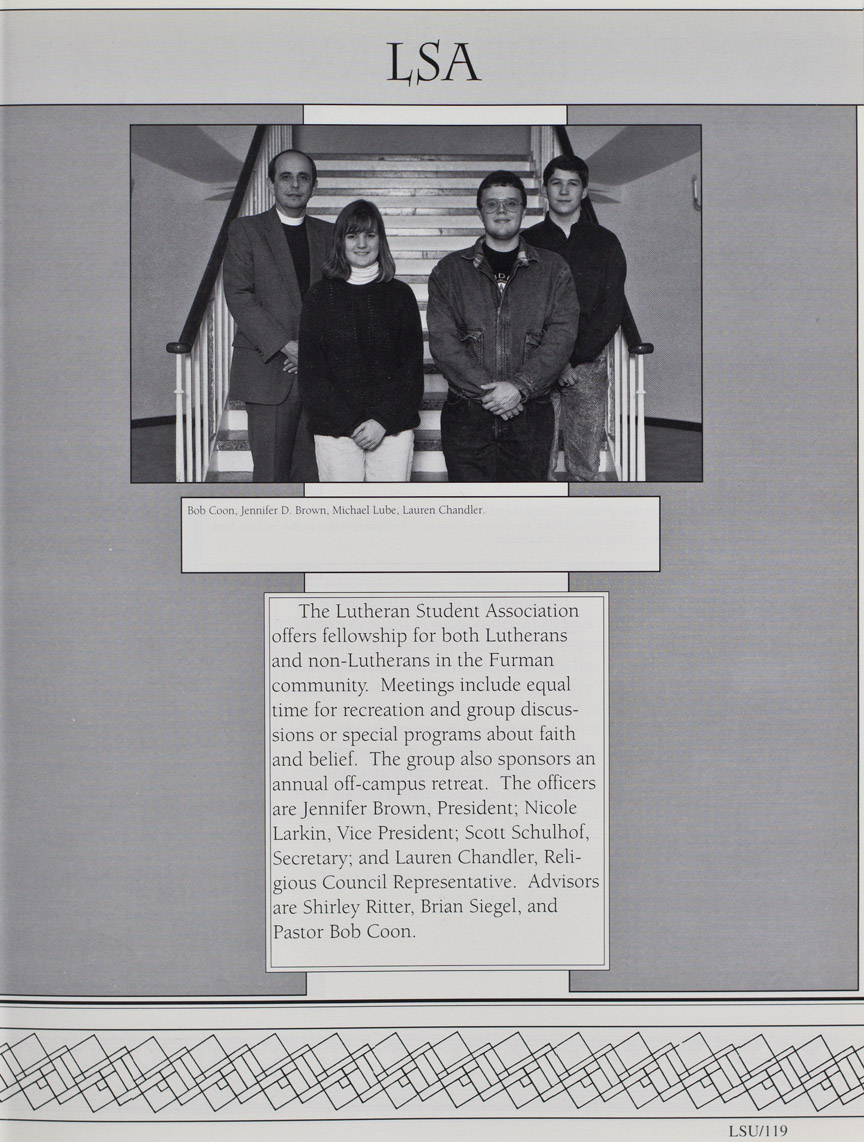 LSA

Bob Coon, Jennifer D. Brown, Michael Lube, Lauren Chandler.

The Lutheran Student Association offers fellowship for both Lutherans and non-Lutherans in the Furman community. Meetings include equal time for recreation and group discussions or special programs about faith and belief. The group also sponsors an annual off-campus retreat. The officers are Jennifer Brown, President; Nicole Larkin, Vice President; Scott Schulhof, Secretary; and Lauren Chandler, Religious Council Representative. Advisors are Shirley Ritter, Brian Siegel, and Pastor Bob Coon.

LSU/119